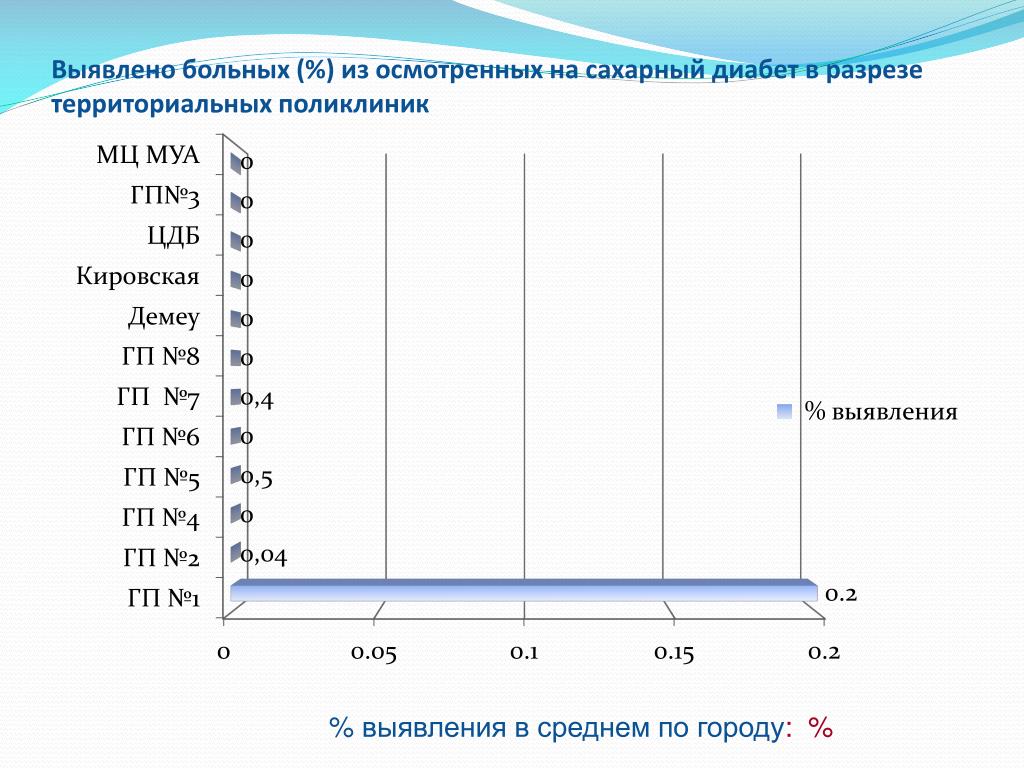 Выявлено больных (%) из осмотренных на сахарный диабет в разрезе территориальных поликлиник

МЦ МУА 0
ГП№3 0
ЦДБ 0
Кировская 0
Демеу 0
ГП №8 0
ГП №7 0,4
ГП №6 0
ГП №5 0,5
ГП №4 0
ГП №2 0,04
ГП №1 0.2

0 0.05 0.1 0.15 0.2

% выявления

% выявления в среднем по городу: %